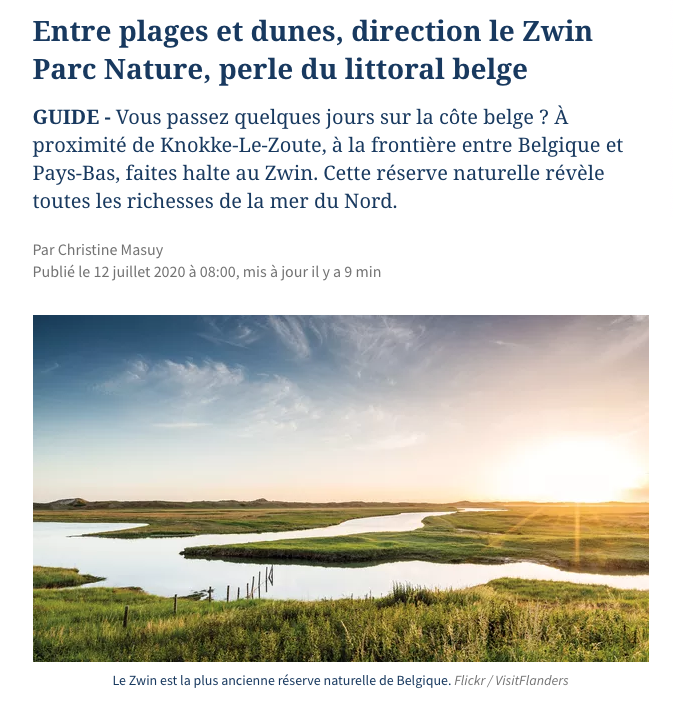 Entre plages et dunes, direction le Zwin Parc Nature, perle du littoral belge

GUIDE - Vous passez quelques jours sur la côte belge ? À proximité de Knokke-Le-Zoute, à la frontière entre Belgique et Pays-Bas, faites halte au Zwin. Cette réserve naturelle révèle toutes les richesses de la mer du Nord.

Par Christine Masuy
Publié le 12 juillet 2020 à 08:00, mis à jour il y a 9 min

Le Zwin est la plus ancienne réserve naturelle de Belgique. Flickr / VisitFlanders